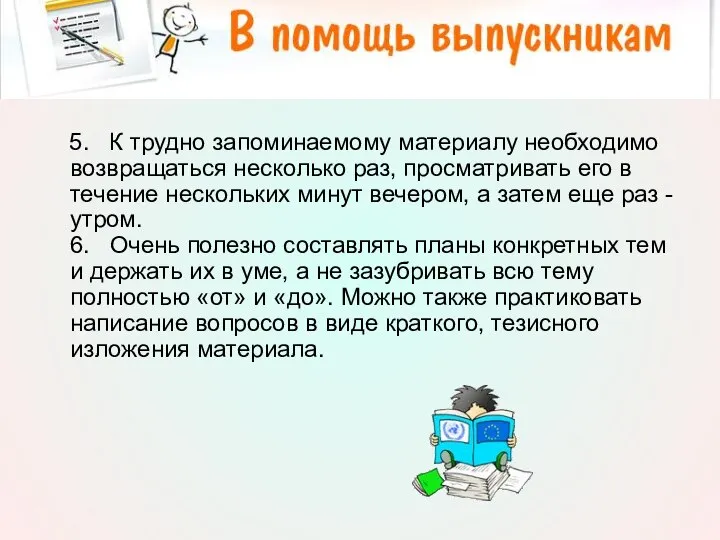 В помощь выпускникам

5. К трудно запоминаемому материалу необходимо возвращаться несколько раз, просматривать его в течение нескольких минут вечером, а затем еще раз - утром.
6. Очень полезно составлять планы конкретных тем и держать их в уме, а не зазубривать всю тему полностью «от» и «до». Можно также практиковать написание вопросов в виде краткого, тезисного изложения материала.